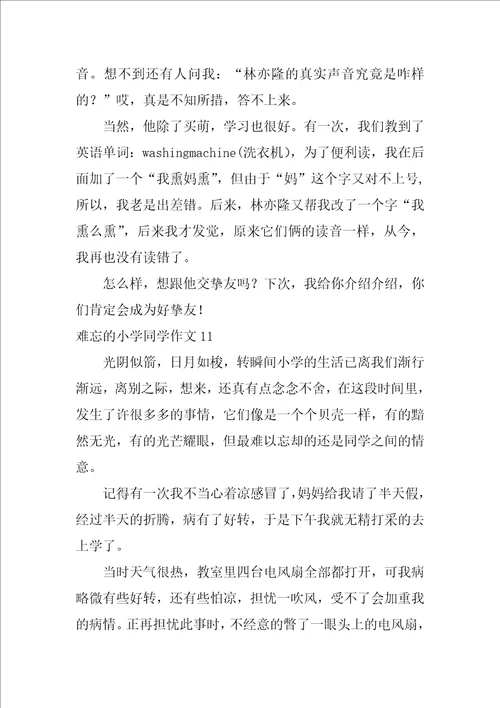 音。想不到还有人问我：“林亦隆的真实声音究竟是咋样的？”哎，真是不知所措，答不上来。

当然，他除了买萌，学习也很好。有一次，我们教到了英语单词：washingmachine(洗衣机)，为了便利读，我在后面加了一个“我熏妈熏”，但由于“妈”这个字又对不上号，所以，我老是出差错。后来，林亦隆又帮我改了一个字“我熏么熏”，后来我才发觉，原来它们俩的读音一样，从今，我再也没有读错了。

怎么样，想跟他交挚友吗？下次，我给你介绍介绍，你们肯定会成为好挚友！

难忘的小学同学作文 11

光阴似箭，日月如梭，转瞬间小学的生活已离我们渐行渐远，离别之际，想来，还真有点念念不舍，在这段时间里，发生了许很多多的事情，它们像是一个个贝壳一样，有的黯然无光，有的光芒耀眼，但最难以忘却的还是同学之间的情意。

记得有一次我不当心着凉感冒了，妈妈给我请了半天假，经过半天的折腾，病有了好转，于是下午我就无精打采的去上学了。

当时天气很热，教室里四台电风扇全部都打开，可我病略微有些好转，还有些怕凉，担忧一吹风，受不了会加重我的病情。正再担忧此事时，不经意的瞥了一眼头上的电风扇，